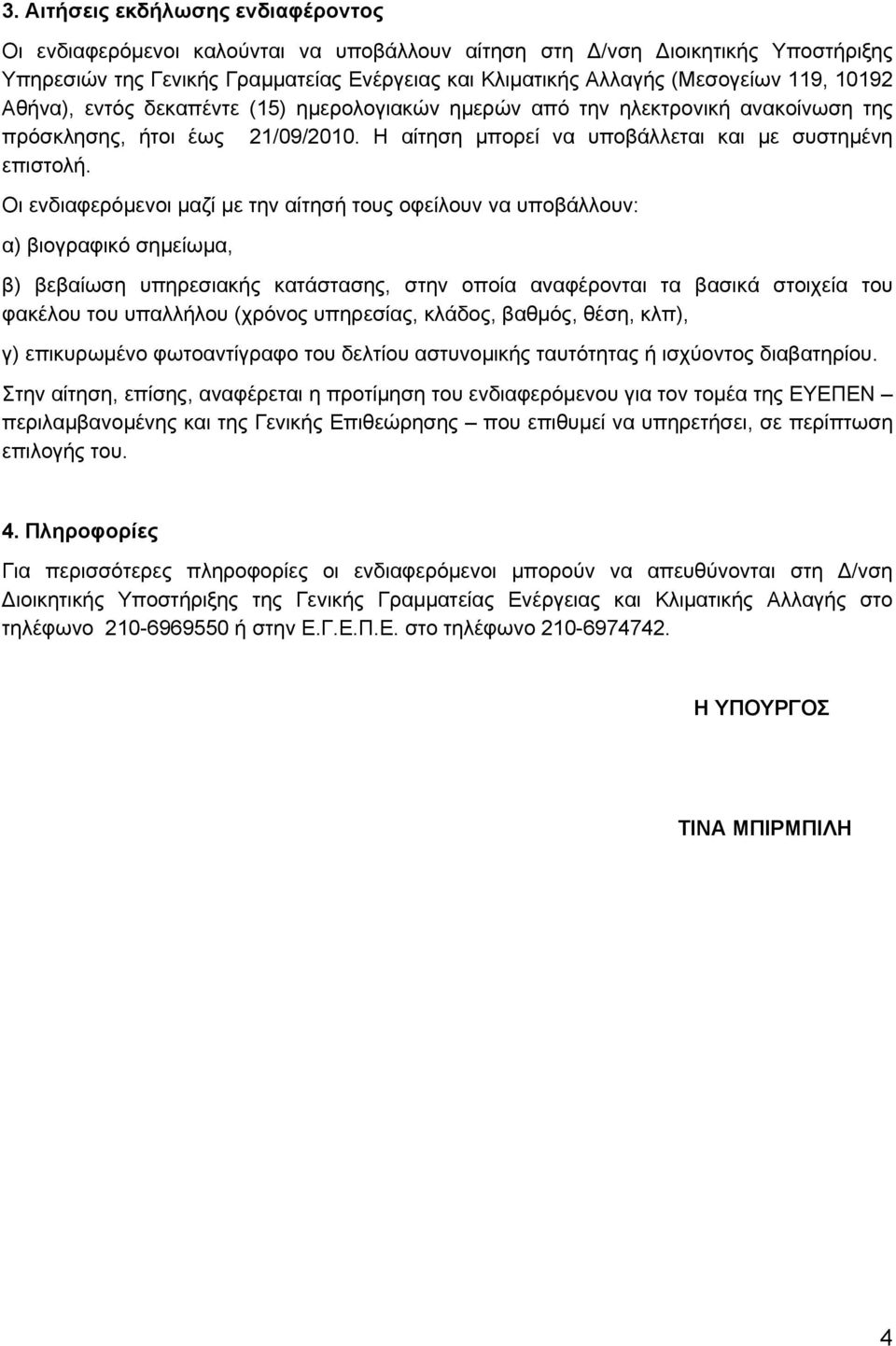 3. Αιτήσεις εκδήλωσης ενδιαφέροντος

Οι ενδιαφερόμενοι καλούνται να υποβάλλουν αίτηση στη Δ/νση Διοικητικής Υποστήριξης Υπηρεσιών της Γενικής Γραμματείας Ενέργειας και Κλιματικής Αλλαγής (Μεσογείων 119, 10192 Αθήνα), εντός δεκαπέντε (15) ημερολογιακών ημερών από την ηλεκτρονική ανακοίνωση της πρόσκλησης, ήτοι έως 21/09/2010. Η αίτηση μπορεί να υποβάλλεται και με συστημένη επιστολή.

Οι ενδιαφερόμενοι μαζί με την αίτησή τους οφείλουν να υποβάλλουν:

α) βιογραφικό σημείωμα,

β) βεβαίωση υπηρεσιακής κατάστασης, στην οποία αναφέρονται τα βασικά στοιχεία του φακέλου του υπαλλήλου (χρόνος υπηρεσίας, κλάδος, βαθμός, θέση, κλπ),

γ) επικυρωμένο φωτοαντίγραφο του δελτίου αστυνομικής ταυτότητας ή ισχύοντος διαβατηρίου.

Στην αίτηση, επίσης, αναφέρεται η προτίμηση του ενδιαφερόμενου για τον τομέα της ΕΥΕΠΕΝ – περιλαμβανομένης και της Γενικής Επιθεώρησης – που επιθυμεί να υπηρετήσει, σε περίπτωση επιλογής του.

4. Πληροφορίες

Για περισσότερες πληροφορίες οι ενδιαφερόμενοι μπορούν να απευθύνονται στη Δ/νση Διοικητικής Υποστήριξης της Γενικής Γραμματείας Ενέργειας και Κλιματικής Αλλαγής στο τηλέφωνο 210-6969550 ή στην Ε.Γ.Ε.Π.Ε. στο τηλέφωνο 210-6974742.

Η ΥΠΟΥΡΓΟΣ

ΤΙΝΑ ΜΠΙΡΜΠΙΛΗ

4